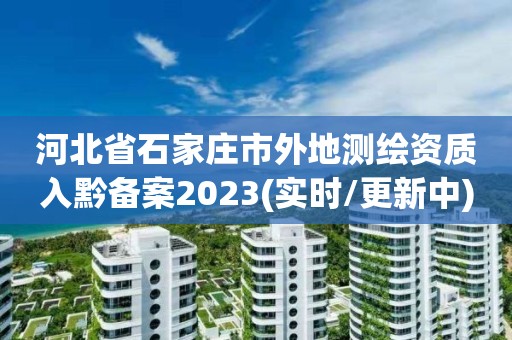 河北省石家庄市外地测绘资质入黔备案2023(实时/更新中)